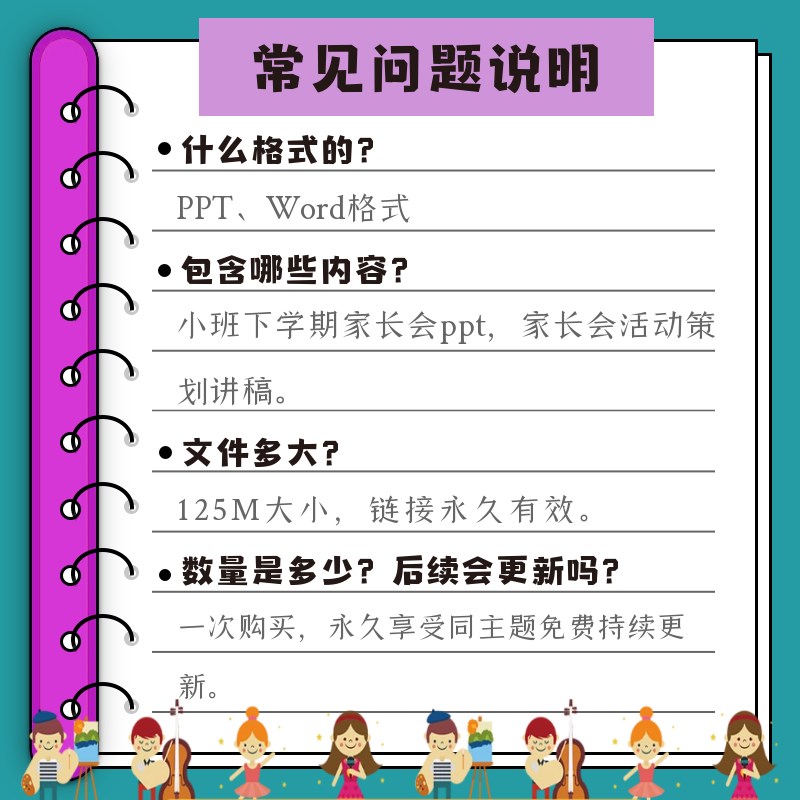 常见问题说明

• 什么格式的？

PPT、Word格式

• 包含哪些内容？

小班下学期家长会ppt，家长会活动策划讲稿。

• 文件多大？

125M大小，链接永久有效。

• 数量是多少？后续会更新吗？

一次购买，永久享受同主题免费持续更新。